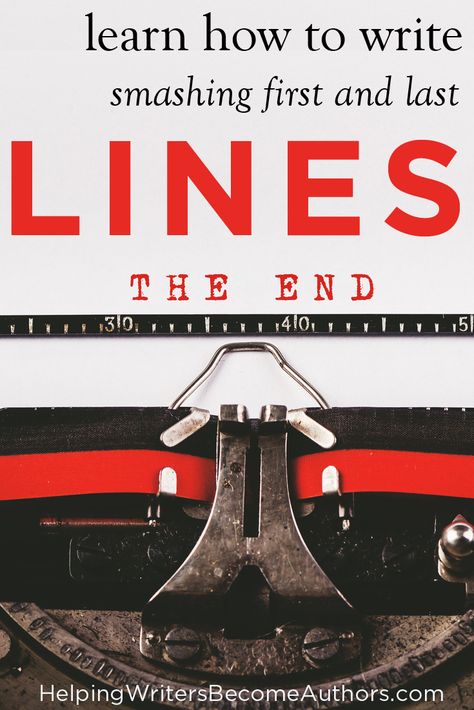 learn how to write
smashing first and last
LINES
THE END
30 40 5
HelpingWritersBecomeAuthors.com